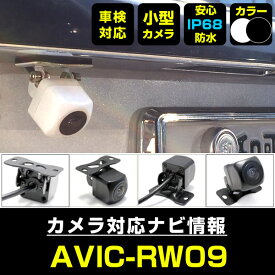 車検対応

小型カメラ

安心 IP68 防水

カラー

カメラ対応ナビ情報

AVIC-RW09